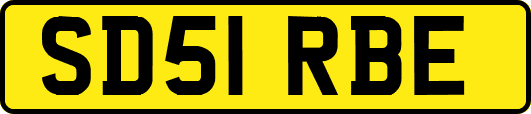 SD51 RBE